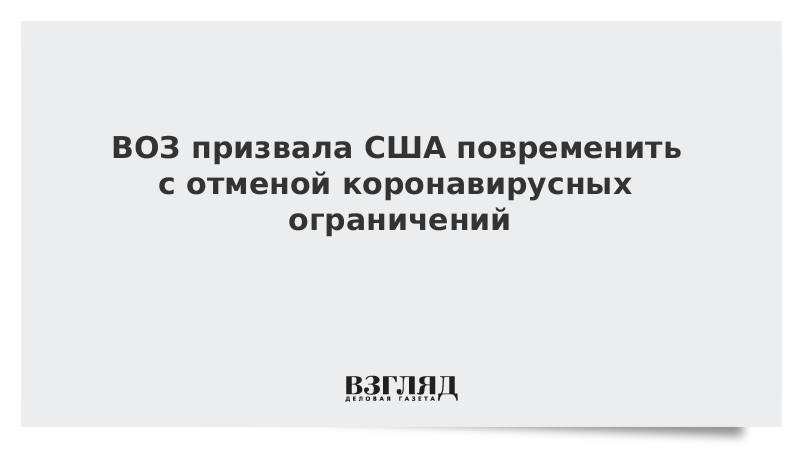 ВОЗ призвала США повременить с отменой коронавирусных ограничений

ВЗГЛЯД
ДЕЛОВАЯ ГАЗЕТА